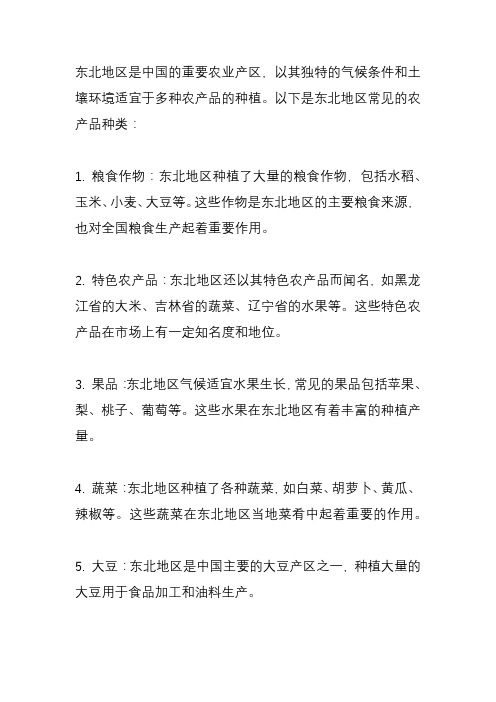 东北地区是中国的重要农业产区，以其独特的气候条件和土壤环境适宜于多种农产品的种植。以下是东北地区常见的农产品种类：

1. 粮食作物：东北地区种植了大量的粮食作物，包括水稻、玉米、小麦、大豆等。这些作物是东北地区的主要粮食来源，也对全国粮食生产起着重要作用。

2. 特色农产品：东北地区还以其特色农产品而闻名，如黑龙江省的大米、吉林省的蔬菜、辽宁省的水果等。这些特色农产品在市场上有一定知名度和地位。

3. 果品：东北地区气候适宜水果生长，常见的果品包括苹果、梨、桃子、葡萄等。这些水果在东北地区有着丰富的种植产量。

4. 蔬菜：东北地区种植了各种蔬菜，如白菜、胡萝卜、黄瓜、辣椒等。这些蔬菜在东北地区当地菜肴中起着重要的作用。

5. 大豆：东北地区是中国主要的大豆产区之一，种植大量的大豆用于食品加工和油料生产。